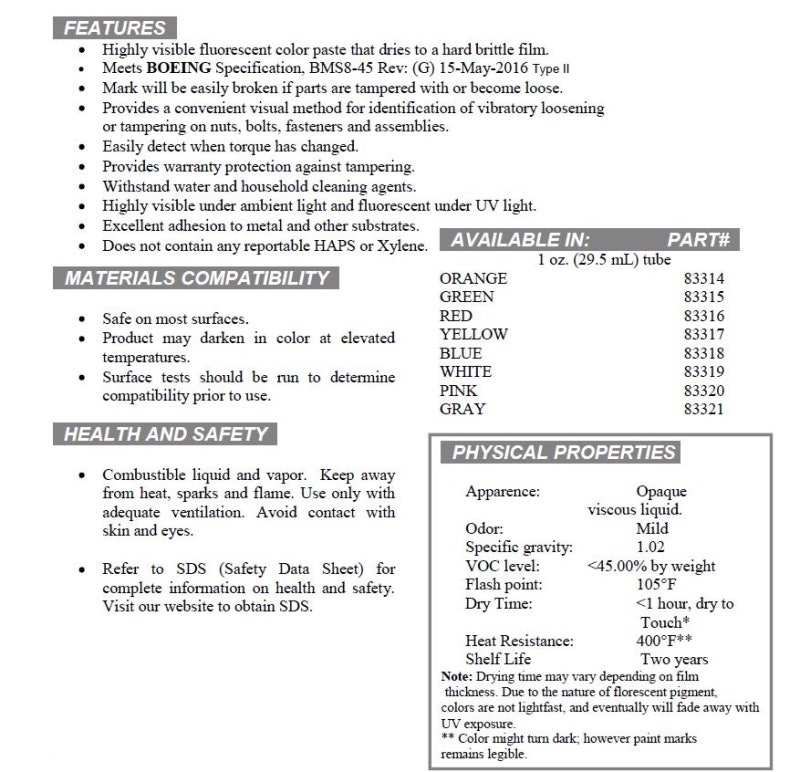 FEATURES

• Highly visible fluorescent color paste that dries to a hard brittle film.
• Meets BOEING Specification, BMS8-45 Rev: (G) 15-May-2016 Type II
• Mark will be easily broken if parts are tampered with or become loose.
• Provides a convenient visual method for identification of vibratory loosening or tampering on nuts, bolts, fasteners and assemblies.
• Easily detect when torque has changed.
• Provides warranty protection against tampering.
• Withstand water and household cleaning agents.
• Highly visible under ambient light and fluorescent under UV light.
• Excellent adhesion to metal and other substrates.
• Does not contain any reportable HAPS or Xylene.

MATERIALS COMPATIBILITY

• Safe on most surfaces.
• Product may darken in color at elevated temperatures.
• Surface tests should be run to determine compatibility prior to use.

HEALTH AND SAFETY

• Combustible liquid and vapor. Keep away from heat, sparks and flame. Use only with adequate ventilation. Avoid contact with skin and eyes.

• Refer to SDS (Safety Data Sheet) for complete information on health and safety. Visit our website to obtain SDS.

AVAILABLE IN: PART#
1 oz. (29.5 mL) tube
ORANGE 83314
GREEN 83315
RED 83316
YELLOW 83317
BLUE 83318
WHITE 83319
PINK 83320
GRAY 83321

PHYSICAL PROPERTIES

Apparence: Opaque viscous liquid.
Odor: Mild
Specific gravity: 1.02
VOC level: <45.00% by weight
Flash point: 105°F
Dry Time: <1 hour, dry to Touch*
Heat Resistance: 400°F**
Shelf Life Two years

Note: Drying time may vary depending on film thickness. Due to the nature of florescent pigment, colors are not lightfast, and eventually will fade away with UV exposure.
** Color might turn dark; however paint marks remains legible.